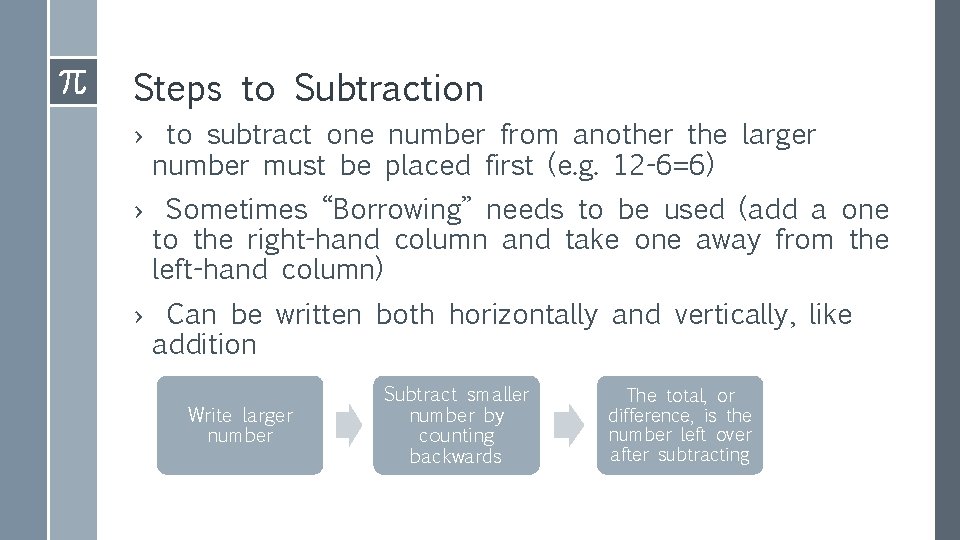 $\pi$

Steps to Subtraction

› to subtract one number from another the larger number must be placed first (e.g. 12-6=6)

› Sometimes “Borrowing” needs to be used (add a one to the right-hand column and take one away from the left-hand column)

› Can be written both horizontally and vertically, like addition

Write larger number

Subtract smaller number by counting backwards

The total, or difference, is the number left over after subtracting